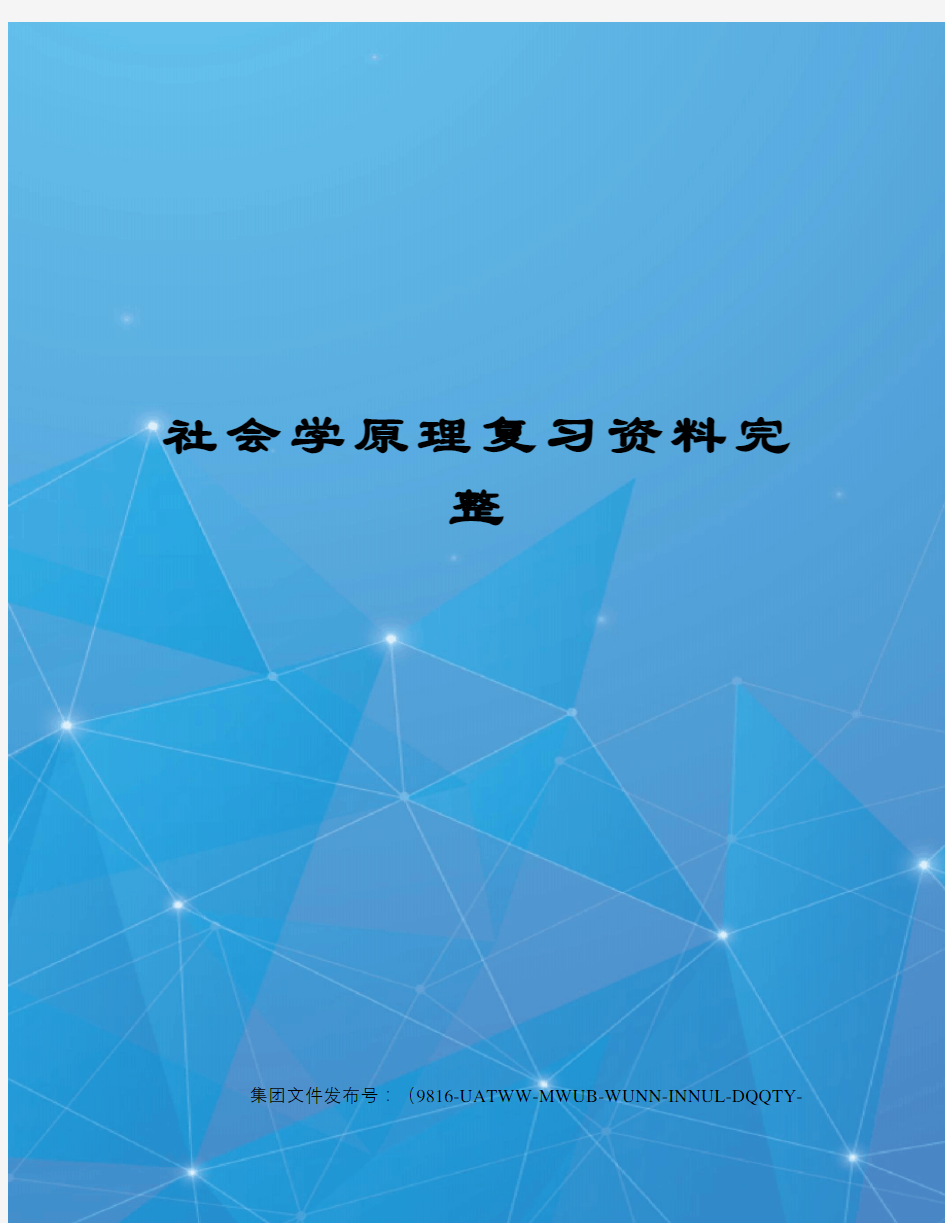 社会学原理复习资料完整

集团文件发布号：（9816-UATWW-MWUB-WUNN-INNUL-DQQTY-